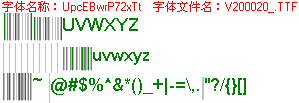 字体名称：UpcEBwrP72xTt 字体文件名：V200020_.TTF

UVWXYZ

uvwxyz

~ @#$%^&*()_+|-=\,."?/{}[]